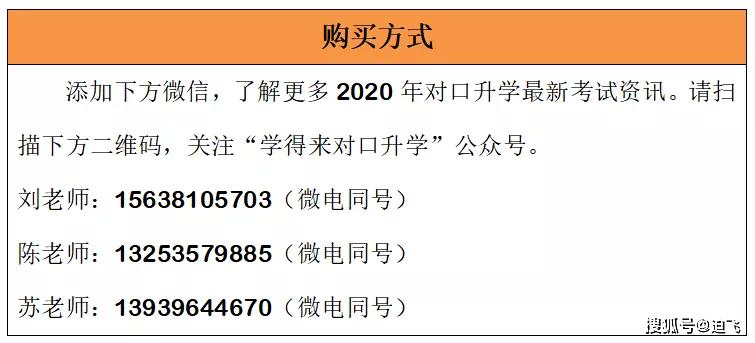 购买方式

添加下方微信，了解更多 2020 年对口升学最新考试资讯。请扫描下方二维码，关注“学得来对口升学”公众号。

刘老师：15638105703（微电同号）

陈老师：13253579885（微电同号）

苏老师：13939644670（微电同号）

搜狐号@迪飞